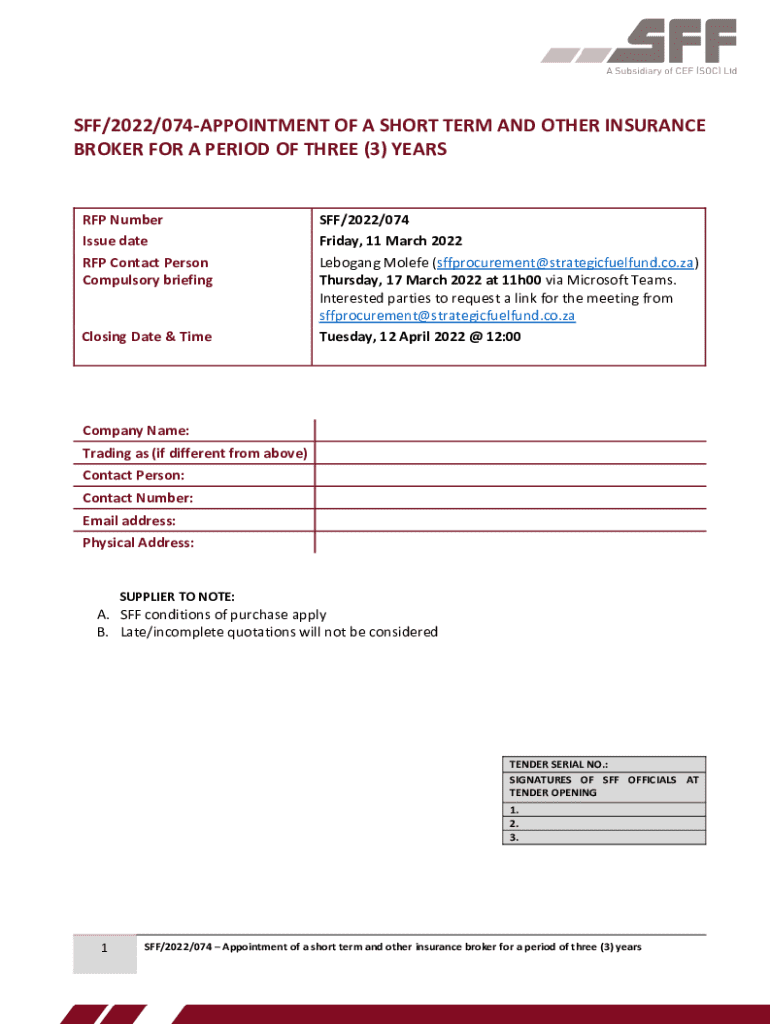 SFF
A Subsidiary of CEF (SOC) Ltd

SFF/2022/074-APPOINTMENT OF A SHORT TERM AND OTHER INSURANCE BROKER FOR A PERIOD OF THREE (3) YEARS

| RFP Number | SFF/2022/074 |
|---|---|
| Issue date | Friday, 11 March 2022 |
| RFP Contact Person | Lebogang Molefe (sffprocurement@strategicfuelfund.co.za) |
| Compulsory briefing | Thursday, 17 March 2022 at 11h00 via Microsoft Teams. Interested parties to request a link for the meeting from sffprocurement@strategicfuelfund.co.za |
| Closing Date & Time | Tuesday, 12 April 2022 @ 12:00 |

| Company Name: | |
|---|---|
| Trading as (if different from above) | |
| Contact Person: | |
| Contact Number: | |
| Email address: | |
| Physical Address: | |

SUPPLIER TO NOTE:
A. SFF conditions of purchase apply
B. Late/incomplete quotations will not be considered

| TENDER SERIAL NO.: |
|---|
| SIGNATURES OF SFF OFFICIALS AT TENDER OPENING |
| 1. |
| 2. |
| 3. |

1 SFF/2022/074 – Appointment of a short term and other insurance broker for a period of three (3) years